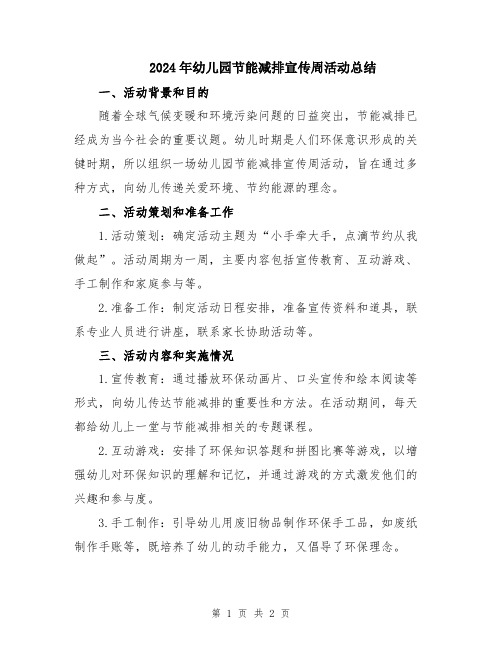 2024年幼儿园节能减排宣传周活动总结

一、活动背景和目的

随着全球气候变暖和环境污染问题的日益突出，节能减排已经成为当今社会的重要议题。幼儿时期是人们环保意识形成的关键时期，所以组织一场幼儿园节能减排宣传周活动，旨在通过多种方式，向幼儿传递关爱环境、节约能源的理念。

二、活动策划和准备工作

1.活动策划：确定活动主题为“小手牵大手，点滴节约从我做起”。活动周期为一周，主要内容包括宣传教育、互动游戏、手工制作和家庭参与等。

2.准备工作：制定活动日程安排，准备宣传资料和道具，联系专业人员进行讲座，联系家长协助活动等。

三、活动内容和实施情况

1.宣传教育：通过播放环保动画片、口头宣传和绘本阅读等形式，向幼儿传达节能减排的重要性和方法。在活动期间，每天都给幼儿上一堂与节能减排相关的专题课程。

2.互动游戏：安排了环保知识答题和拼图比赛等游戏，以增强幼儿对环保知识的理解和记忆，并通过游戏的方式激发他们的兴趣和参与度。

3.手工制作：引导幼儿用废旧物品制作环保手工品，如废纸制作手账等，既培养了幼儿的动手能力，又倡导了环保理念。

第 1 页 共 2 页